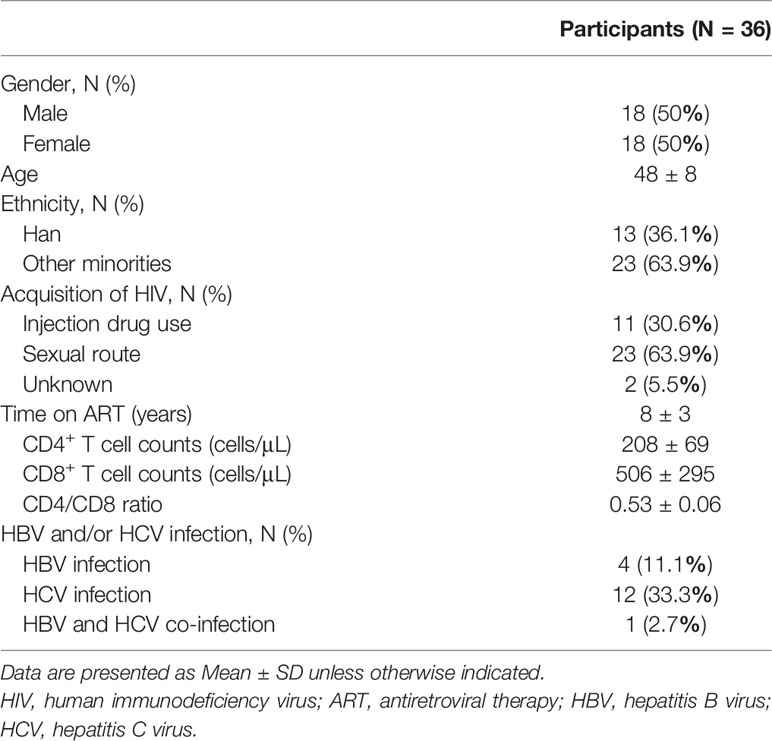 | | Participants (N = 36) |
|---|---|
| Gender, N (%) | |
| Male | 18 (50%) |
| Female | 18 (50%) |
| Age | 48 ± 8 |
| Ethnicity, N (%) | |
| Han | 13 (36.1%) |
| Other minorities | 23 (63.9%) |
| Acquisition of HIV, N (%) | |
| Injection drug use | 11 (30.6%) |
| Sexual route | 23 (63.9%) |
| Unknown | 2 (5.5%) |
| Time on ART (years) | 8 ± 3 |
| $CD4^+$ T cell counts (cells/μL) | 208 ± 69 |
| $CD8^+$ T cell counts (cells/μL) | 506 ± 295 |
| CD4/CD8 ratio | 0.53 ± 0.06 |
| HBV and/or HCV infection, N (%) | |
| HBV infection | 4 (11.1%) |
| HCV infection | 12 (33.3%) |
| HBV and HCV co-infection | 1 (2.7%) |

Data are presented as Mean ± SD unless otherwise indicated.
HIV, human immunodeficiency virus; ART, antiretroviral therapy; HBV, hepatitis B virus; HCV, hepatitis C virus.